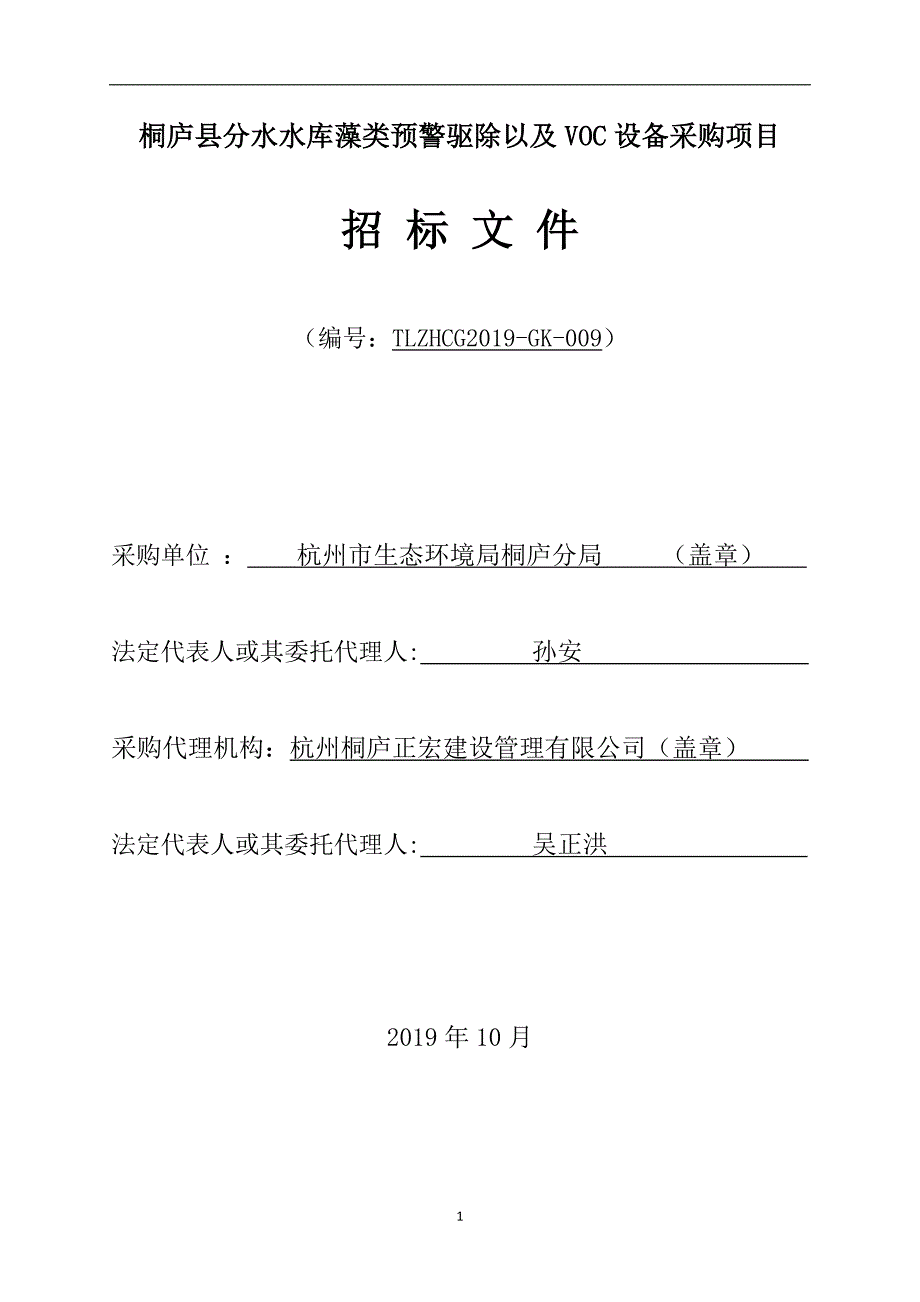 桐庐县分水水库藻类预警驱除以及 VOC 设备采购项目

招 标 文 件

（编号：TLZHCG2019-GK-009）

采购单位 ： 杭州市生态环境局桐庐分局 （盖章）

法定代表人或其委托代理人: 孙安

采购代理机构：杭州桐庐正宏建设管理有限公司（盖章）

法定代表人或其委托代理人: 吴正洪

2019 年 10 月

1